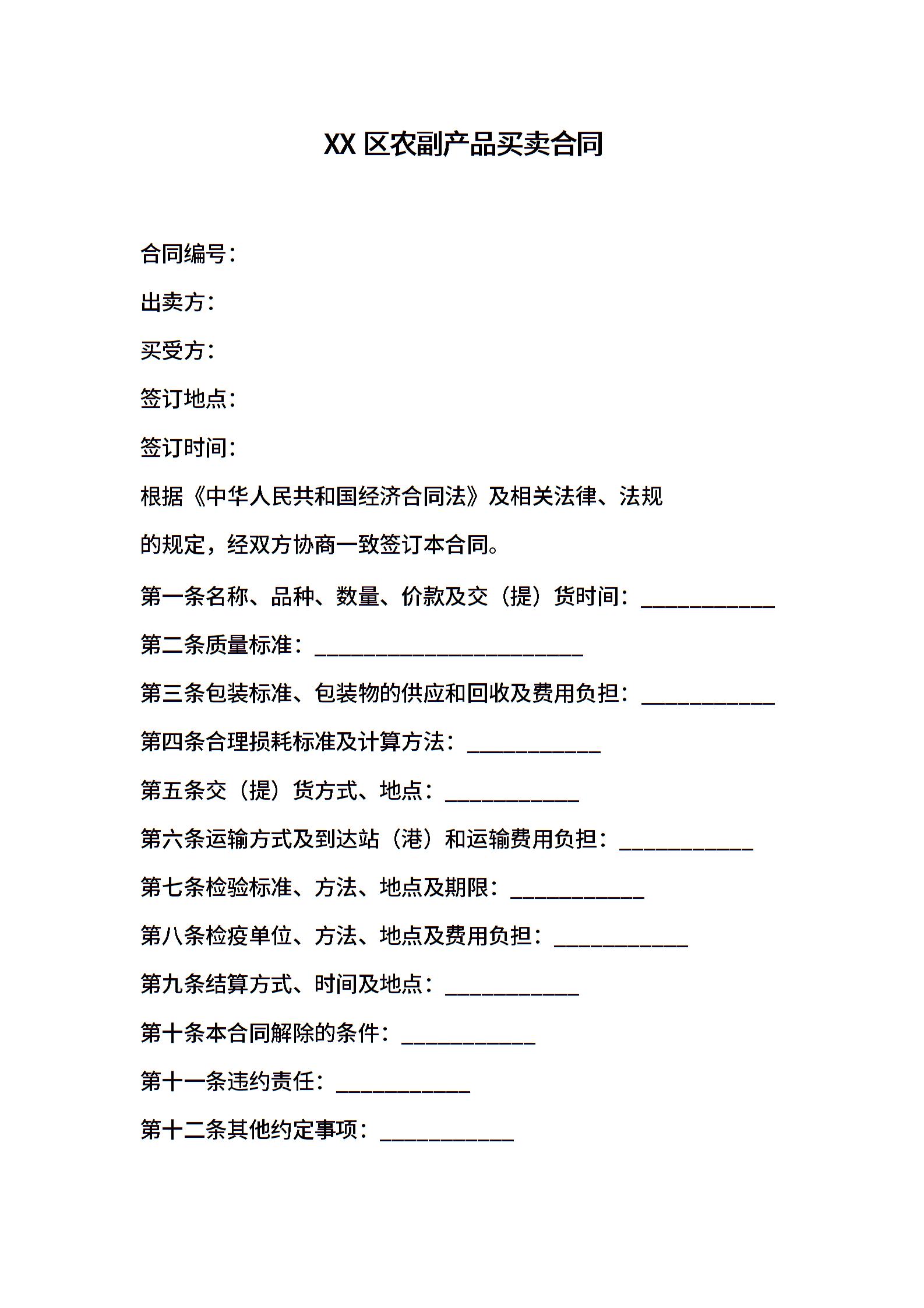 XX 区农副产品买卖合同

合同编号：

出卖方：

买受方：

签订地点：

签订时间：

根据《中华人民共和国经济合同法》及相关法律、法规的规定，经双方协商一致签订本合同。

第一条名称、品种、数量、价款及交（提）货时间：____________

第二条质量标准：________________________

第三条包装标准、包装物的供应和回收及费用负担：____________

第四条合理损耗标准及计算方法：____________

第五条交（提）货方式、地点：____________

第六条运输方式及到达站（港）和运输费用负担：____________

第七条检验标准、方法、地点及期限：____________

第八条检疫单位、方法、地点及费用负担：____________

第九条结算方式、时间及地点：____________

第十条本合同解除的条件：____________

第十一条违约责任：____________

第十二条其他约定事项：____________